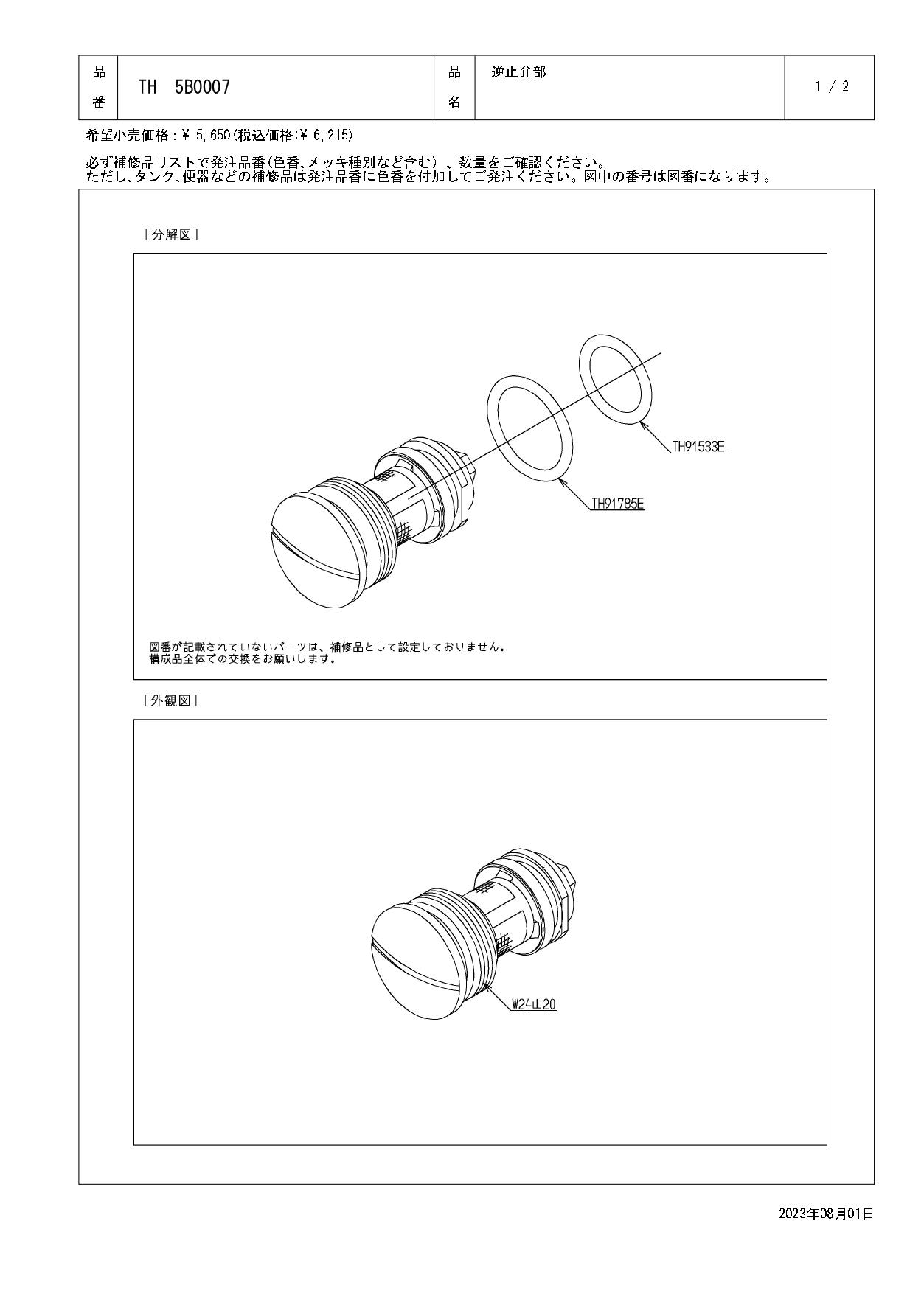 | 品番 | TH 5B0007 | 品名 | 逆止弁部 | 1 / 2 |
|---|---|---|---|---|

希望小売価格：¥ 5,650(税込価格:¥ 6,215)

必ず補修品リストで発注品番(色番、メッキ種別など含む)、数量をご確認ください。
ただし、タンク、便器などの補修品は発注品番に色番を付加してご発注ください。図中の番号は図番になります。

[分解図]

TH91533E

TH91785E

図番が記載されていないパーツは、補修品として設定しておりません。
構成品全体での交換をお願いします。

[外観図]

W24山20

2023年08月01日